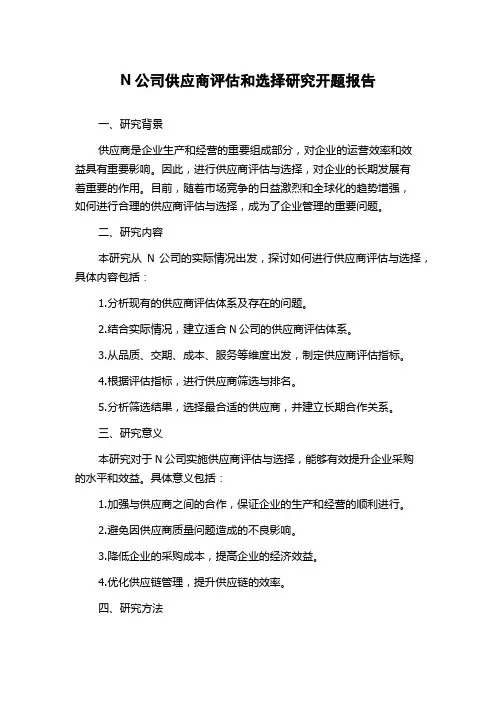 N 公司供应商评估和选择研究开题报告

一、研究背景

供应商是企业生产和经营的重要组成部分，对企业的运营效率和效益具有重要影响。因此，进行供应商评估与选择，对企业的长期发展有着重要的作用。目前，随着市场竞争的日益激烈和全球化的趋势增强，如何进行合理的供应商评估与选择，成为了企业管理的重要问题。

二、研究内容

本研究从 N 公司的实际情况出发，探讨如何进行供应商评估与选择，具体内容包括：

1.分析现有的供应商评估体系及存在的问题。

2.结合实际情况，建立适合 N 公司的供应商评估体系。

3.从品质、交期、成本、服务等维度出发，制定供应商评估指标。

4.根据评估指标，进行供应商筛选与排名。

5.分析筛选结果，选择最合适的供应商，并建立长期合作关系。

三、研究意义

本研究对于 N 公司实施供应商评估与选择，能够有效提升企业采购的水平和效益。具体意义包括：

1.加强与供应商之间的合作，保证企业的生产和经营的顺利进行。

2.避免因供应商质量问题造成的不良影响。

3.降低企业的采购成本，提高企业的经济效益。

4.优化供应链管理，提升供应链的效率。

四、研究方法